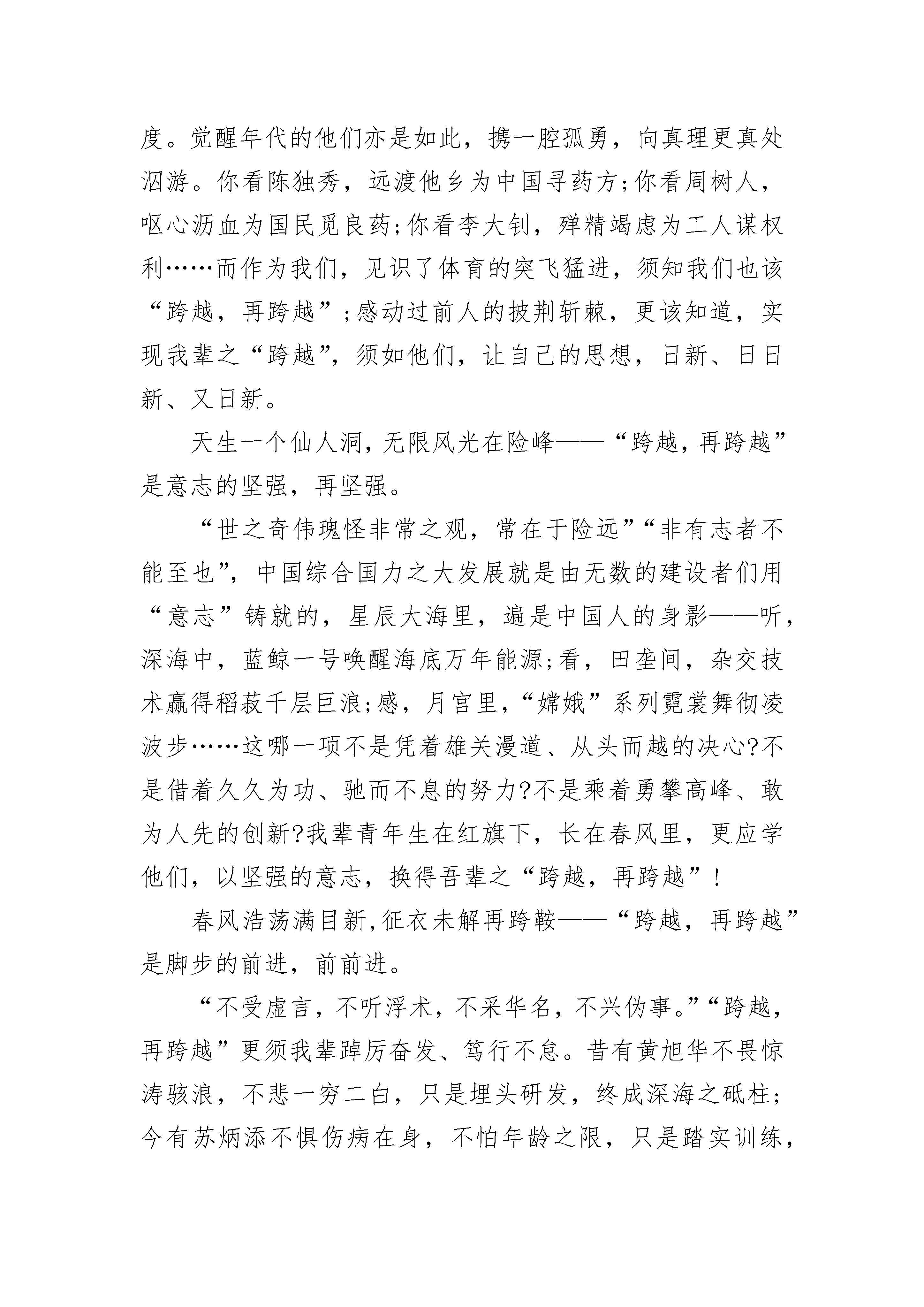 度。觉醒年代的他们亦是如此，携一腔孤勇，向真理更真处泅游。你看陈独秀，远渡他乡为中国寻药方;你看周树人，呕心沥血为国民觅良药;你看李大钊，殚精竭虑为工人谋权利……而作为我们，见识了体育的突飞猛进，须知我们也该“跨越，再跨越”;感动过前人的披荆斩棘，更该知道，实现我辈之“跨越”，须如他们，让自己的思想，日新、日日新、又日新。

天生一个仙人洞，无限风光在险峰——“跨越，再跨越”是意志的坚强，再坚强。

“世之奇伟瑰怪非常之观，常在于险远”“非有志者不能至也”，中国综合国力之大发展就是由无数的建设者们用“意志”铸就的，星辰大海里，遍是中国人的身影——听，深海中，蓝鲸一号唤醒海底万年能源;看，田垄间，杂交技术赢得稻菽千层巨浪;感，月宫里，“嫦娥”系列霓裳舞彻凌波步……这哪一项不是凭着雄关漫道、从头而越的决心?不是借着久久为功、驰而不息的努力?不是乘着勇攀高峰、敢为人先的创新?我辈青年生在红旗下，长在春风里，更应学他们，以坚强的意志，换得吾辈之“跨越，再跨越”!

春风浩荡满目新，征衣未解再跨鞍——“跨越，再跨越”是脚步的前进，前前进。

“不受虚言，不听浮术，不采华名，不兴伪事。”“跨越，再跨越”更须我辈踔厉奋发、笃行不怠。昔有黄旭华不畏惊涛骇浪，不悲一穷二白，只是埋头研发，终成深海之砥柱;今有苏炳添不惧伤病在身，不怕年龄之限，只是踏实训练，